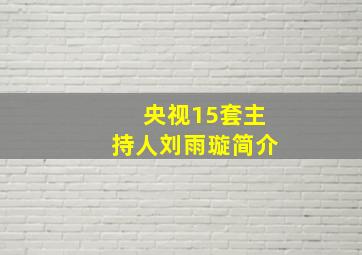 央视15套主持人刘雨璇简介